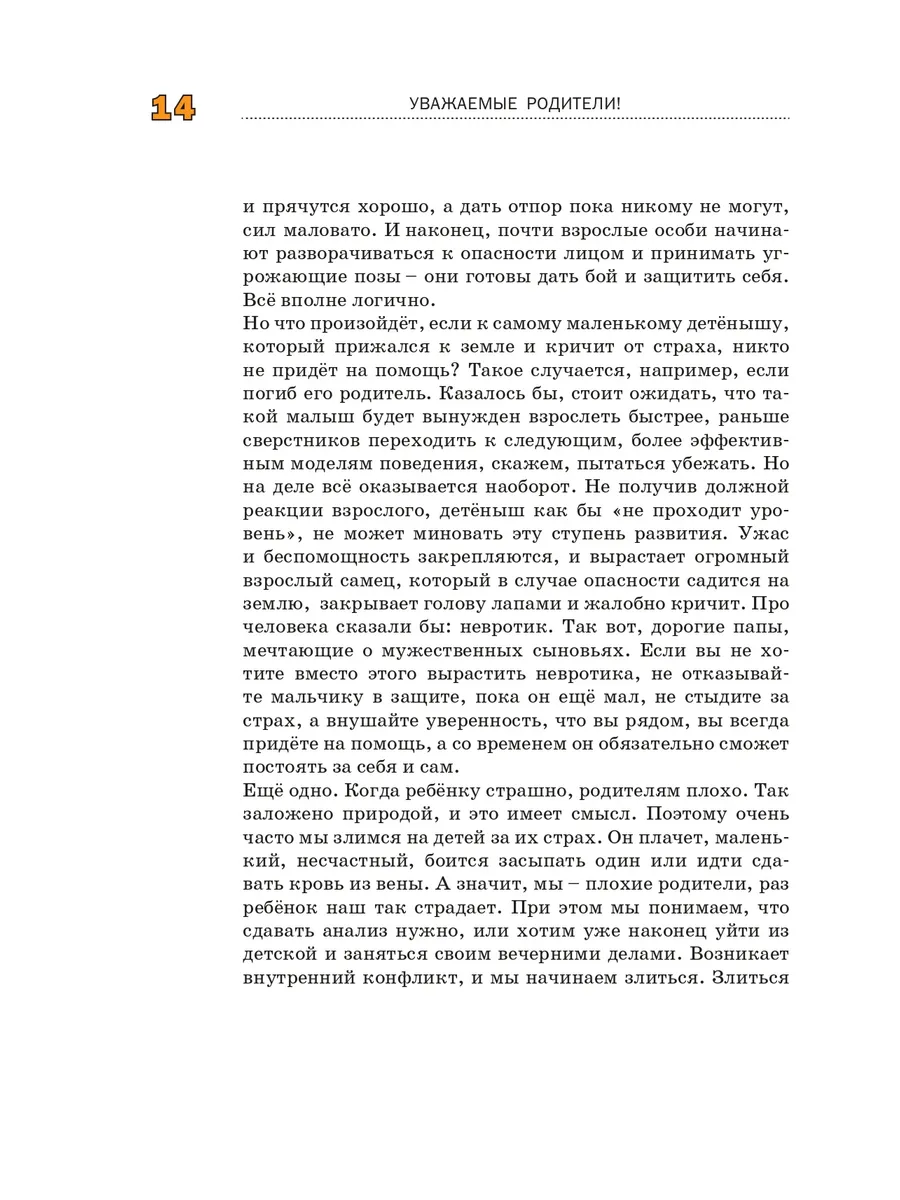 14

УВАЖАЕМЫЕ РОДИТЕЛИ!

и прячутся хорошо, а дать отпор пока никому не могут, сил маловато. И наконец, почти взрослые особи начинают разворачиваться к опасности лицом и принимать угрожающие позы – они готовы дать бой и защитить себя. Всё вполне логично.

Но что произойдёт, если к самому маленькому детёнышу, который прижался к земле и кричит от страха, никто не придёт на помощь? Такое случается, например, если погиб его родитель. Казалось бы, стоит ожидать, что такой малыш будет вынужден взрослеть быстрее, раньше сверстников переходить к следующим, более эффективным моделям поведения, скажем, пытаться убежать. Но на деле всё оказывается наоборот. Не получив должной реакции взрослого, детёныш как бы «не проходит уровень», не может миновать эту ступень развития. Ужас и беспомощность закрепляются, и вырастает огромный взрослый самец, который в случае опасности садится на землю, закрывает голову лапами и жалобно кричит. Про человека сказали бы: невротик. Так вот, дорогие папы, мечтающие о мужественных сыновьях. Если вы не хотите вместо этого вырастить невротика, не отказывайте мальчику в защите, пока он ещё мал, не стыдите за страх, а внушайте уверенность, что вы рядом, вы всегда придёте на помощь, а со временем он обязательно сможет постоять за себя и сам.

Ещё одно. Когда ребёнку страшно, родителям плохо. Так заложено природой, и это имеет смысл. Поэтому очень часто мы злимся на детей за их страх. Он плачет, маленький, несчастный, боится засыпать один или идти сдавать кровь из вены. А значит, мы – плохие родители, раз ребёнок наш так страдает. При этом мы понимаем, что сдавать анализ нужно, или хотим уже наконец уйти из детской и заняться своим вечерними делами. Возникает внутренний конфликт, и мы начинаем злиться. Злиться